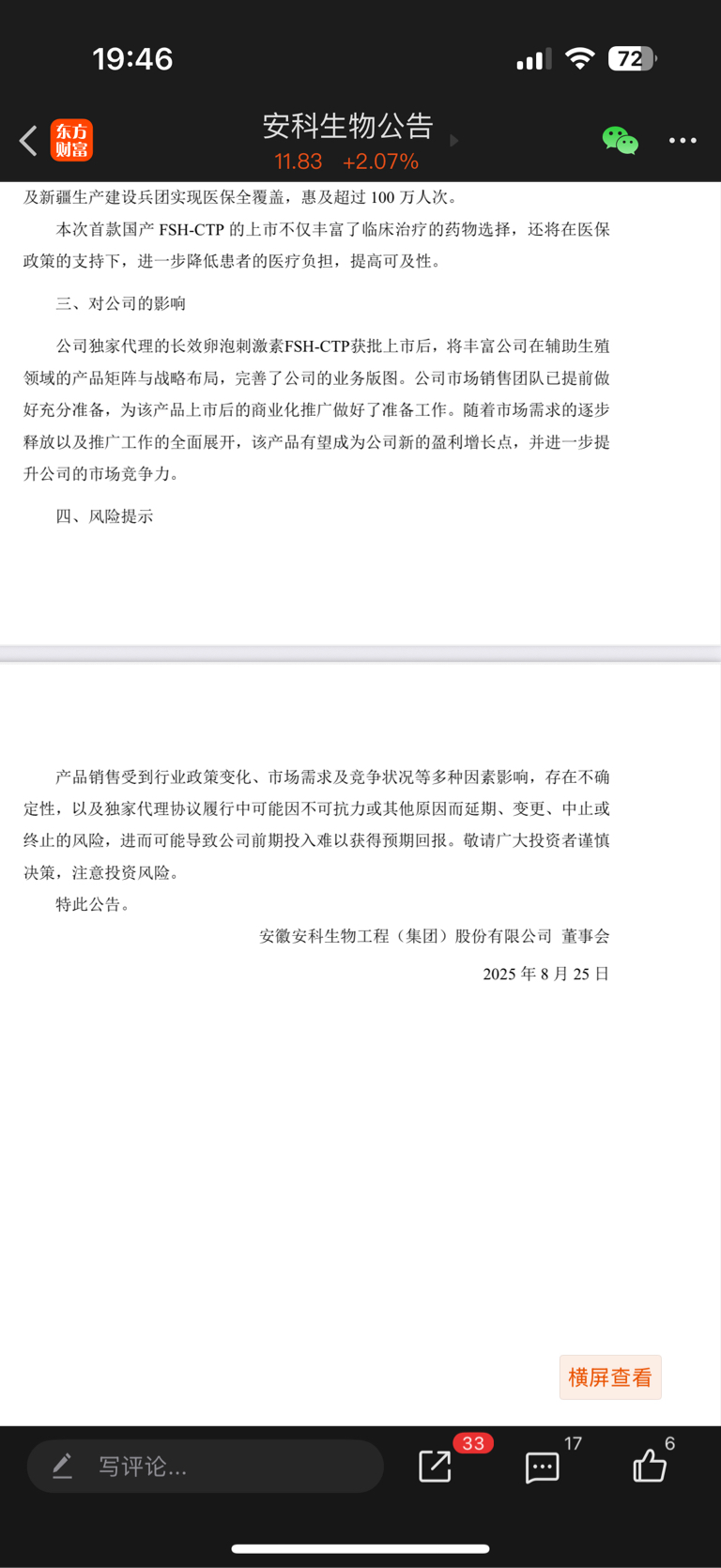 19:46

72

东方财富

安科生物公告

11.83 +2.07%

及新疆生产建设兵团实现医保全覆盖，惠及超过 100 万人次。

本次首款国产 FSH-CTP 的上市不仅丰富了临床治疗的药物选择，还将在医保政策的支持下，进一步降低患者的医疗负担，提高可及性。

三、对公司的影响

公司独家代理的长效卵泡刺激素FSH-CTP获批上市后，将丰富公司在辅助生殖领域的产品矩阵与战略布局，完善了公司的业务版图。公司市场销售团队已提前做好充分准备，为该产品上市后的商业化推广做好了准备工作。随着市场需求的逐步释放以及推广工作的全面展开，该产品有望成为公司新的盈利增长点，并进一步提升公司的市场竞争力。

四、风险提示

产品销售受到行业政策变化、市场需求及竞争状况等多种因素影响，存在不确定性，以及独家代理协议履行中可能因不可抗力或其他原因而延期、变更、中止或终止的风险，进而可能导致公司前期投入难以获得预期回报。敬请广大投资者谨慎决策，注意投资风险。

特此公告。

安徽安科生物工程（集团）股份有限公司 董事会

2025 年 8 月 25 日

横屏查看

写评论...

33

17

6